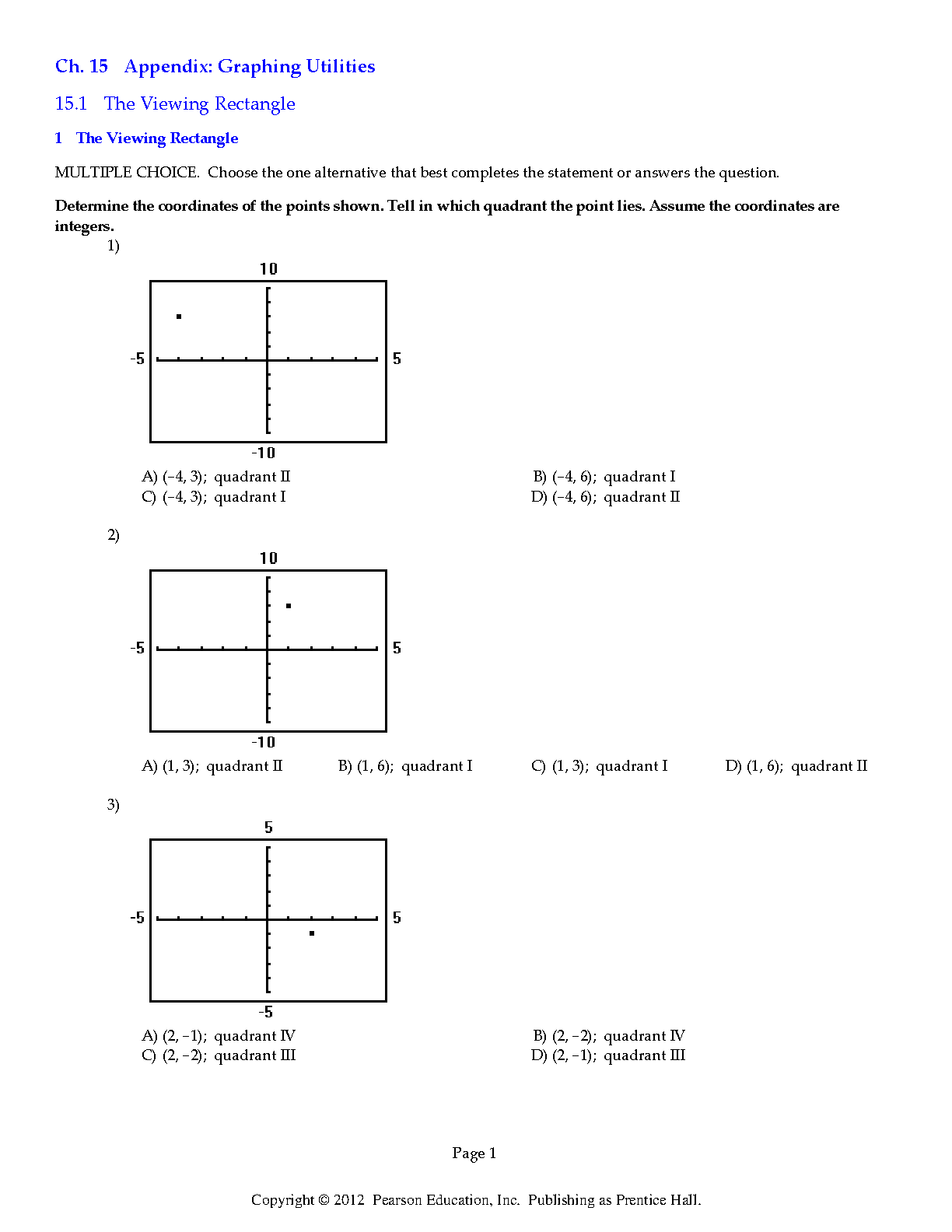 Ch. 15 Appendix: Graphing Utilities

15.1 The Viewing Rectangle

1 The Viewing Rectangle

MULTIPLE CHOICE. Choose the one alternative that best completes the statement or answers the question.

Determine the coordinates of the points shown. Tell in which quadrant the point lies. Assume the coordinates are integers.

1)

10

-5

5

-10

A) (-4, 3); quadrant II
B) (-4, 6); quadrant I
C) (-4, 3); quadrant I
D) (-4, 6); quadrant II

2)

10

-5

5

-10

A) (1, 3); quadrant II B) (1, 6); quadrant I C) (1, 3); quadrant I D) (1, 6); quadrant II

3)

5

-5

5

-5

A) (2, -1); quadrant IV
B) (2, -2); quadrant IV
C) (2, -2); quadrant III
D) (2, -1); quadrant III

Page 1

Copyright © 2012 Pearson Education, Inc. Publishing as Prentice Hall.